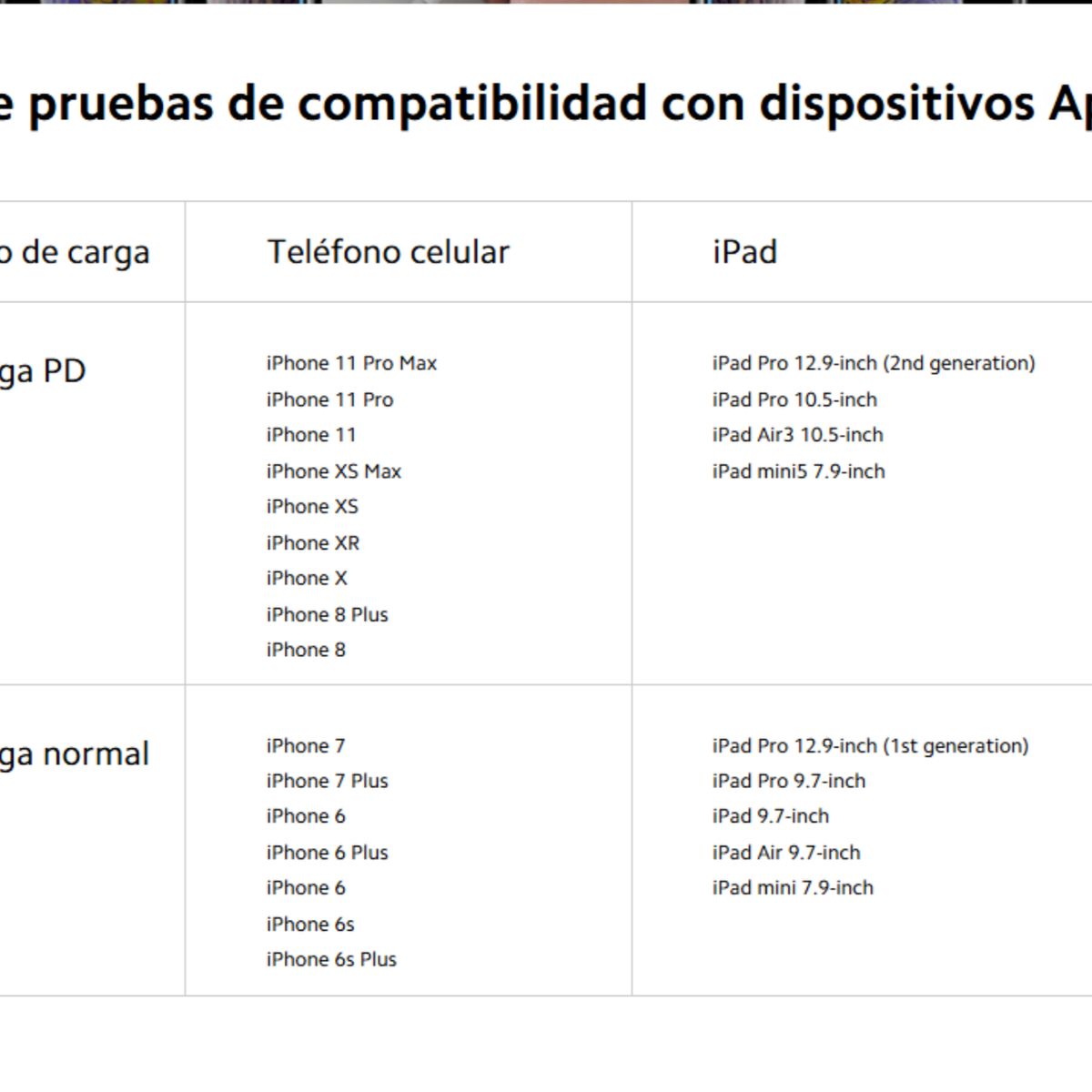 e pruebas de compatibilidad con dispositivos Ap

| o de carga | Teléfono celular | iPad |
|---|---|---|
| ga PD | iPhone 11 Pro Max<br>iPhone 11 Pro<br>iPhone 11<br>iPhone XS Max<br>iPhone XS<br>iPhone XR<br>iPhone X<br>iPhone 8 Plus<br>iPhone 8 | iPad Pro 12.9-inch (2nd generation)<br>iPad Pro 10.5-inch<br>iPad Air3 10.5-inch<br>iPad mini5 7.9-inch |
| ga normal | iPhone 7<br>iPhone 7 Plus<br>iPhone 6<br>iPhone 6 Plus<br>iPhone 6<br>iPhone 6s<br>iPhone 6s Plus | iPad Pro 12.9-inch (1st generation)<br>iPad Pro 9.7-inch<br>iPad 9.7-inch<br>iPad Air 9.7-inch<br>iPad mini 7.9-inch |